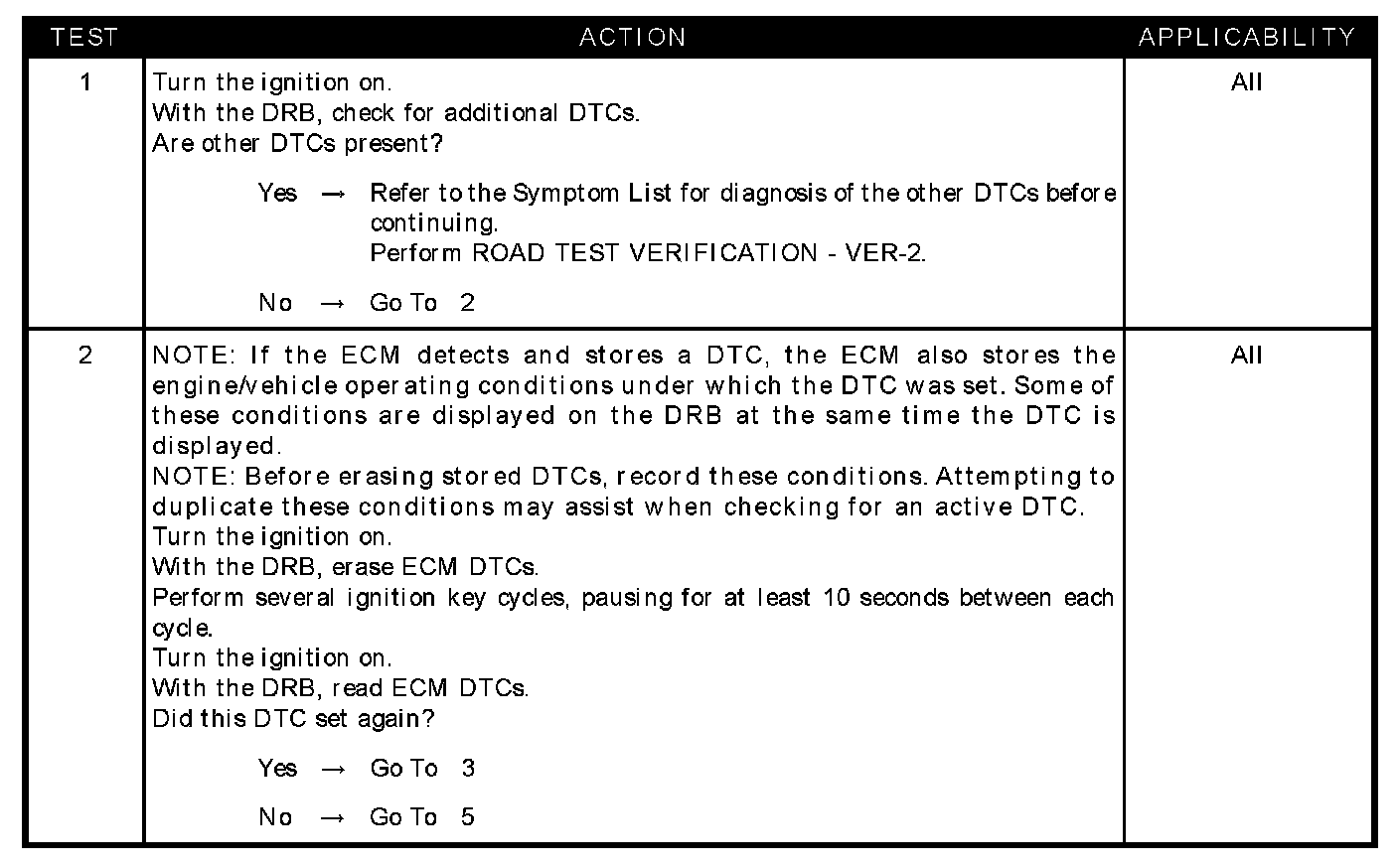 | TEST | ACTION | APPLICABILITY |
|---|---|---|
| 1 | Turn the ignition on.<br>With the DRB, check for additional DTCs.<br>Are other DTCs present?<br><br>Yes → Refer to the Symptom List for diagnosis of the other DTCs before continuing.<br>Perform ROAD TEST VERIFICATION - VER-2.<br><br>No → Go To 2 | All |
| 2 | NOTE: If the ECM detects and stores a DTC, the ECM also stores the engine/vehicle operating conditions under which the DTC was set. Some of these conditions are displayed on the DRB at the same time the DTC is displayed.<br>NOTE: Before erasing stored DTCs, record these conditions. Attempting to duplicate these conditions may assist when checking for an active DTC.<br>Turn the ignition on.<br>With the DRB, erase ECM DTCs.<br>Perform several ignition key cycles, pausing for at least 10 seconds between each cycle.<br>Turn the ignition on.<br>With the DRB, read ECM DTCs.<br>Did this DTC set again?<br><br>Yes → Go To 3<br><br>No → Go To 5 | All |